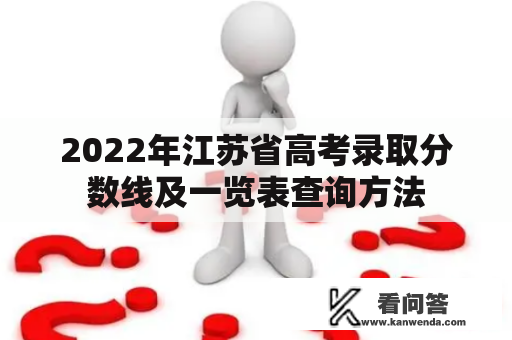 2022年江苏省高考录取分数线及一览表查询方法

看问答
www.kanwenda.com